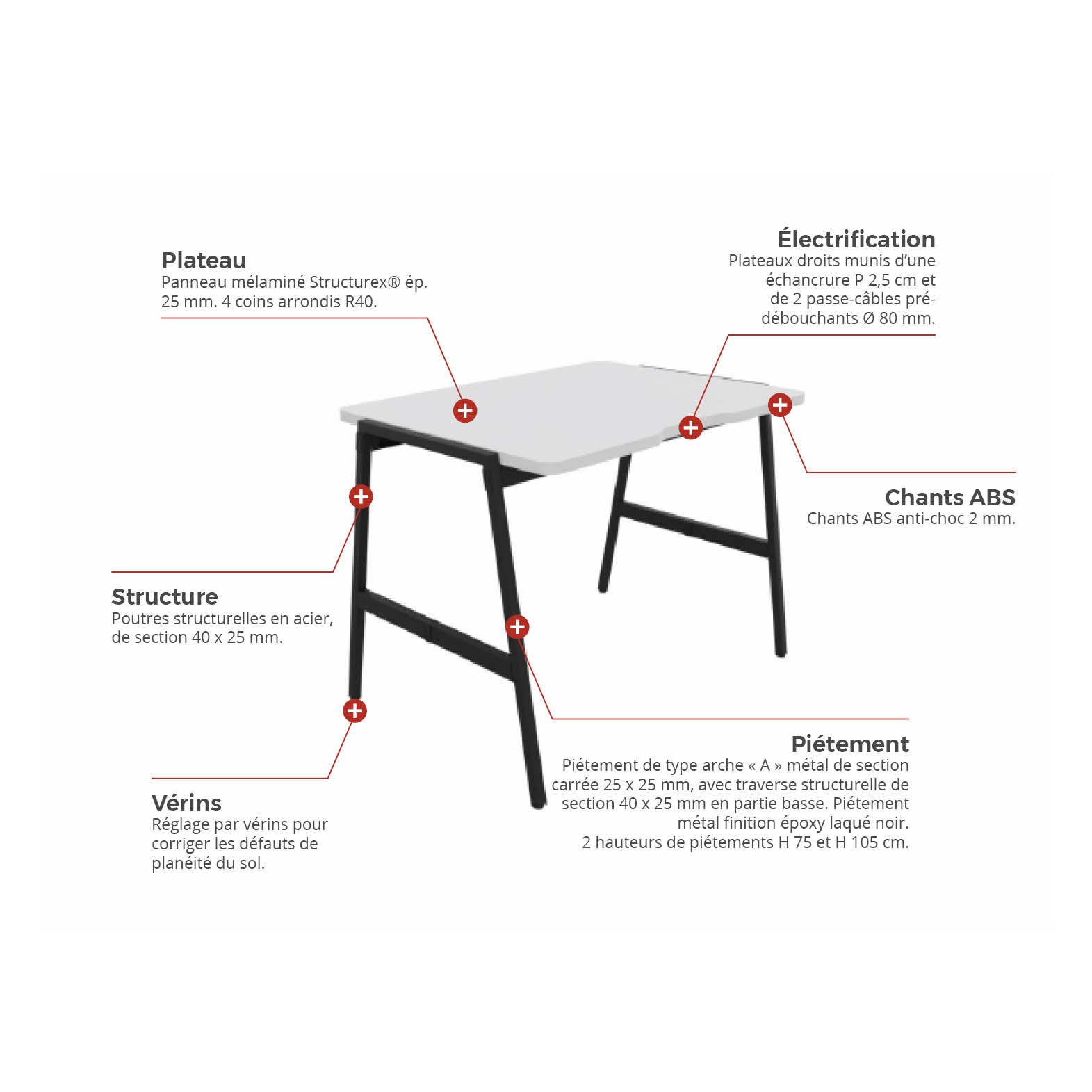 Plateau
Panneau mélaminé Structurex® ép. 25 mm. 4 coins arrondis R40.

Électrification
Plateaux droits munis d'une échancrure P 2,5 cm et de 2 passe-câbles pré-débouchants Ø 80 mm.

Chants ABS
Chants ABS anti-choc 2 mm.

Structure
Poutres structurelles en acier, de section 40 x 25 mm.

Piétement
Piétement de type arche « A » métal de section carrée 25 x 25 mm, avec traverse structurelle de section 40 x 25 mm en partie basse. Piétement métal finition époxy laqué noir.
2 hauteurs de piétements H 75 et H 105 cm.

Vérins
Réglage par vérins pour corriger les défauts de planéité du sol.